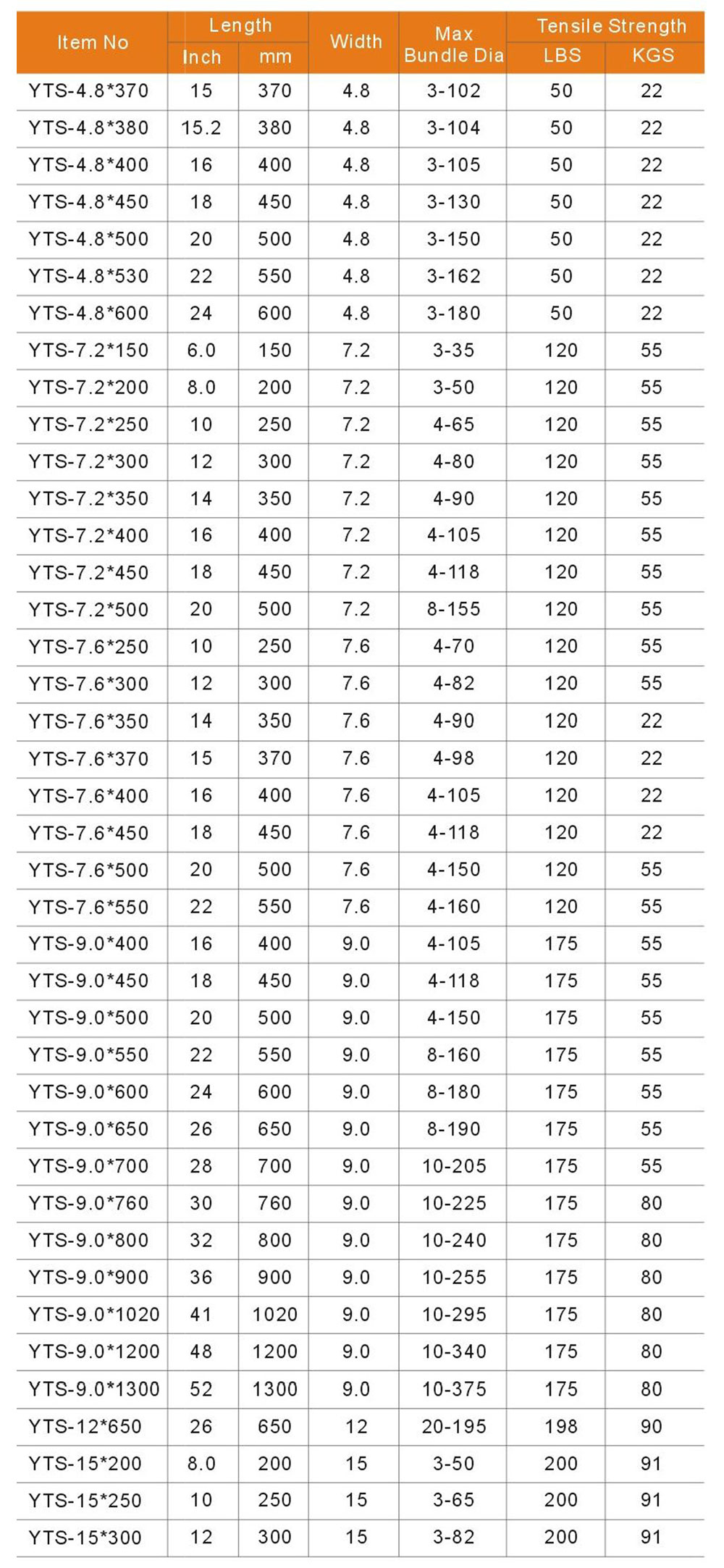 | Item No | Length Inch | Length mm | Width | Max Bundle Dia | Tensile Strength LBS | Tensile Strength KGS |
|---|---|---|---|---|---|---|
| YTS-4.8*370 | 15 | 370 | 4.8 | 3-102 | 50 | 22 |
| YTS-4.8*380 | 15.2 | 380 | 4.8 | 3-104 | 50 | 22 |
| YTS-4.8*400 | 16 | 400 | 4.8 | 3-105 | 50 | 22 |
| YTS-4.8*450 | 18 | 450 | 4.8 | 3-130 | 50 | 22 |
| YTS-4.8*500 | 20 | 500 | 4.8 | 3-150 | 50 | 22 |
| YTS-4.8*530 | 22 | 550 | 4.8 | 3-162 | 50 | 22 |
| YTS-4.8*600 | 24 | 600 | 4.8 | 3-180 | 50 | 22 |
| YTS-7.2*150 | 6.0 | 150 | 7.2 | 3-35 | 120 | 55 |
| YTS-7.2*200 | 8.0 | 200 | 7.2 | 3-50 | 120 | 55 |
| YTS-7.2*250 | 10 | 250 | 7.2 | 4-65 | 120 | 55 |
| YTS-7.2*300 | 12 | 300 | 7.2 | 4-80 | 120 | 55 |
| YTS-7.2*350 | 14 | 350 | 7.2 | 4-90 | 120 | 55 |
| YTS-7.2*400 | 16 | 400 | 7.2 | 4-105 | 120 | 55 |
| YTS-7.2*450 | 18 | 450 | 7.2 | 4-118 | 120 | 55 |
| YTS-7.2*500 | 20 | 500 | 7.2 | 8-155 | 120 | 55 |
| YTS-7.6*250 | 10 | 250 | 7.6 | 4-70 | 120 | 55 |
| YTS-7.6*300 | 12 | 300 | 7.6 | 4-82 | 120 | 55 |
| YTS-7.6*350 | 14 | 350 | 7.6 | 4-90 | 120 | 22 |
| YTS-7.6*370 | 15 | 370 | 7.6 | 4-98 | 120 | 22 |
| YTS-7.6*400 | 16 | 400 | 7.6 | 4-105 | 120 | 22 |
| YTS-7.6*450 | 18 | 450 | 7.6 | 4-118 | 120 | 22 |
| YTS-7.6*500 | 20 | 500 | 7.6 | 4-150 | 120 | 55 |
| YTS-7.6*550 | 22 | 550 | 7.6 | 4-160 | 120 | 55 |
| YTS-9.0*400 | 16 | 400 | 9.0 | 4-105 | 175 | 55 |
| YTS-9.0*450 | 18 | 450 | 9.0 | 4-118 | 175 | 55 |
| YTS-9.0*500 | 20 | 500 | 9.0 | 4-150 | 175 | 55 |
| YTS-9.0*550 | 22 | 550 | 9.0 | 8-160 | 175 | 55 |
| YTS-9.0*600 | 24 | 600 | 9.0 | 8-180 | 175 | 55 |
| YTS-9.0*650 | 26 | 650 | 9.0 | 8-190 | 175 | 55 |
| YTS-9.0*700 | 28 | 700 | 9.0 | 10-205 | 175 | 55 |
| YTS-9.0*760 | 30 | 760 | 9.0 | 10-225 | 175 | 80 |
| YTS-9.0*800 | 32 | 800 | 9.0 | 10-240 | 175 | 80 |
| YTS-9.0*900 | 36 | 900 | 9.0 | 10-255 | 175 | 80 |
| YTS-9.0*1020 | 41 | 1020 | 9.0 | 10-295 | 175 | 80 |
| YTS-9.0*1200 | 48 | 1200 | 9.0 | 10-340 | 175 | 80 |
| YTS-9.0*1300 | 52 | 1300 | 9.0 | 10-375 | 175 | 80 |
| YTS-12*650 | 26 | 650 | 12 | 20-195 | 198 | 90 |
| YTS-15*200 | 8.0 | 200 | 15 | 3-50 | 200 | 91 |
| YTS-15*250 | 10 | 250 | 15 | 3-65 | 200 | 91 |
| YTS-15*300 | 12 | 300 | 15 | 3-82 | 200 | 91 |